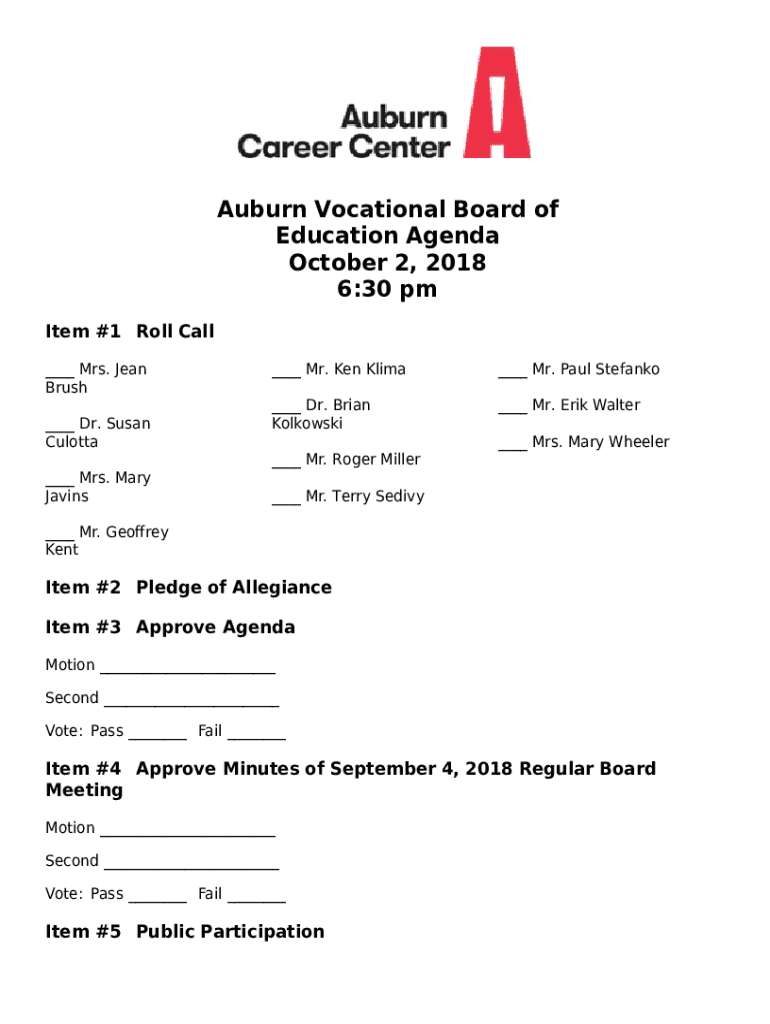 Auburn Career Center

Auburn Vocational Board of Education Agenda
October 2, 2018
6:30 pm

Item #1 Roll Call

____ Mrs. Jean Brush

____ Dr. Susan Culotta

____ Mrs. Mary Javins

____ Mr. Geoffrey Kent

____ Mr. Ken Klima

____ Dr. Brian Kolkowski

____ Mr. Roger Miller

____ Mr. Terry Sedivy

____ Mr. Paul Stefanko

____ Mr. Erik Walter

____ Mrs. Mary Wheeler

Item #2 Pledge of Allegiance

Item #3 Approve Agenda

Motion ____________________

Second ____________________

Vote: Pass _______ Fail _______

Item #4 Approve Minutes of September 4, 2018 Regular Board Meeting

Motion ____________________

Second ____________________

Vote: Pass _______ Fail _______

Item #5 Public Participation